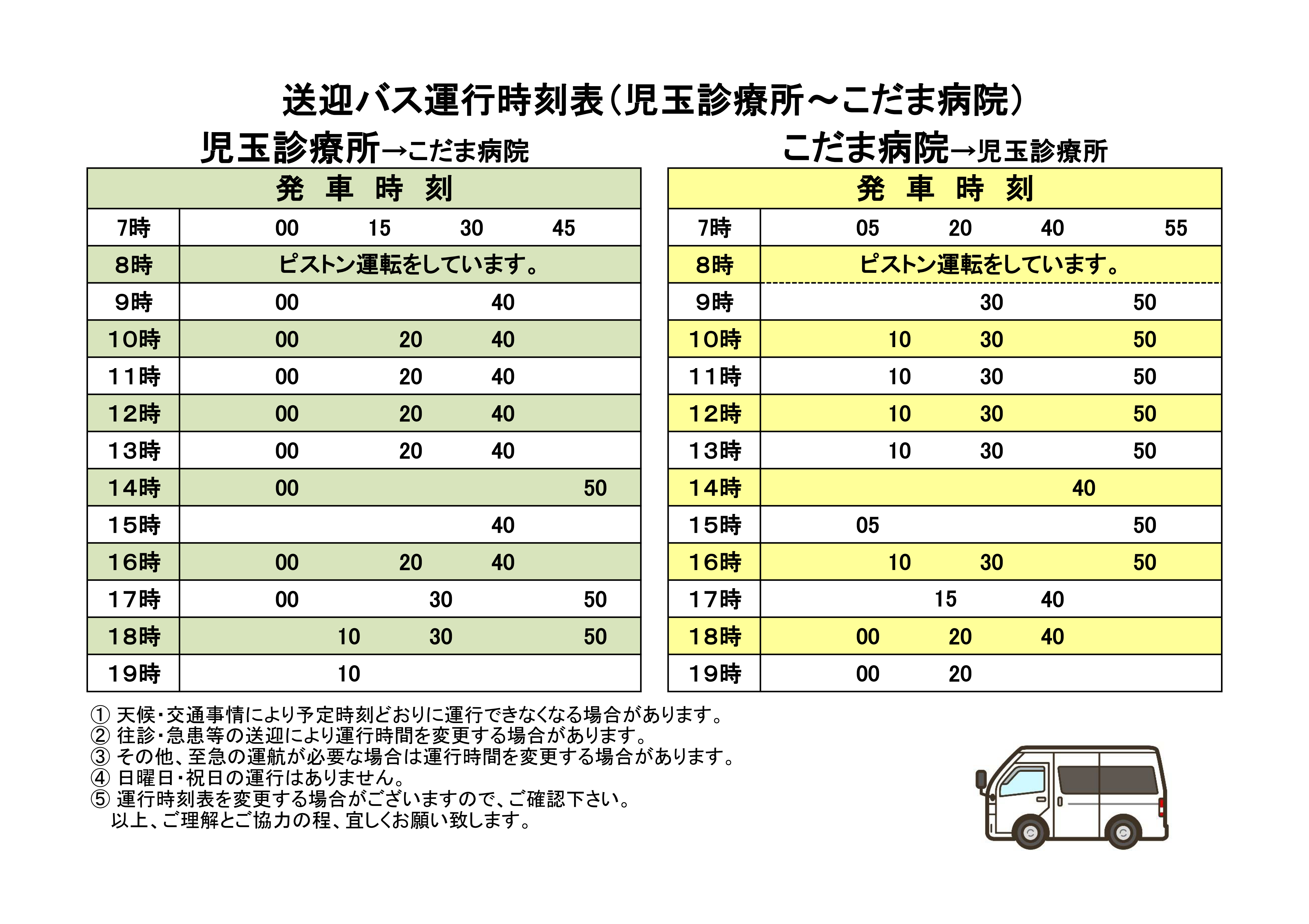 送迎バス運行時刻表（児玉診療所～こだま病院）

児玉診療所→こだま病院

| 発　車　時　刻 | |
|---|---|
| 7時 | 00　15　30　45 |
| 8時 | ピストン運転をしています。 |
| 9時 | 00　40 |
| 10時 | 00　20　40 |
| 11時 | 00　20　40 |
| 12時 | 00　20　40 |
| 13時 | 00　20　40 |
| 14時 | 00　50 |
| 15時 | 40 |
| 16時 | 00　20　40 |
| 17時 | 00　30　50 |
| 18時 | 10　30　50 |
| 19時 | 10 |

こだま病院→児玉診療所

| 発　車　時　刻 | |
|---|---|
| 7時 | 05　20　40　55 |
| 8時 | ピストン運転をしています。 |
| 9時 | 30　50 |
| 10時 | 10　30　50 |
| 11時 | 10　30　50 |
| 12時 | 10　30　50 |
| 13時 | 10　30　50 |
| 14時 | 40 |
| 15時 | 05　50 |
| 16時 | 10　30　50 |
| 17時 | 15　40 |
| 18時 | 00　20　40 |
| 19時 | 00　20 |

① 天候・交通事情により予定時刻どおりに運行できなくなる場合があります。
② 往診・急患等の送迎により運行時間を変更する場合があります。
③ その他、至急の運航が必要な場合は運行時間を変更する場合があります。
④ 日曜日・祝日の運行はありません。
⑤ 運行時刻表を変更する場合がございますので、ご確認下さい。
以上、ご理解とご協力の程、宜しくお願い致します。